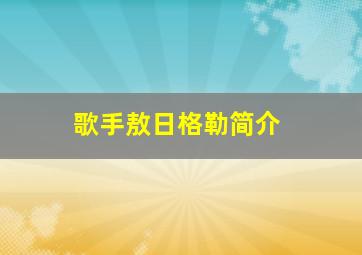 歌手敖日格勒简介